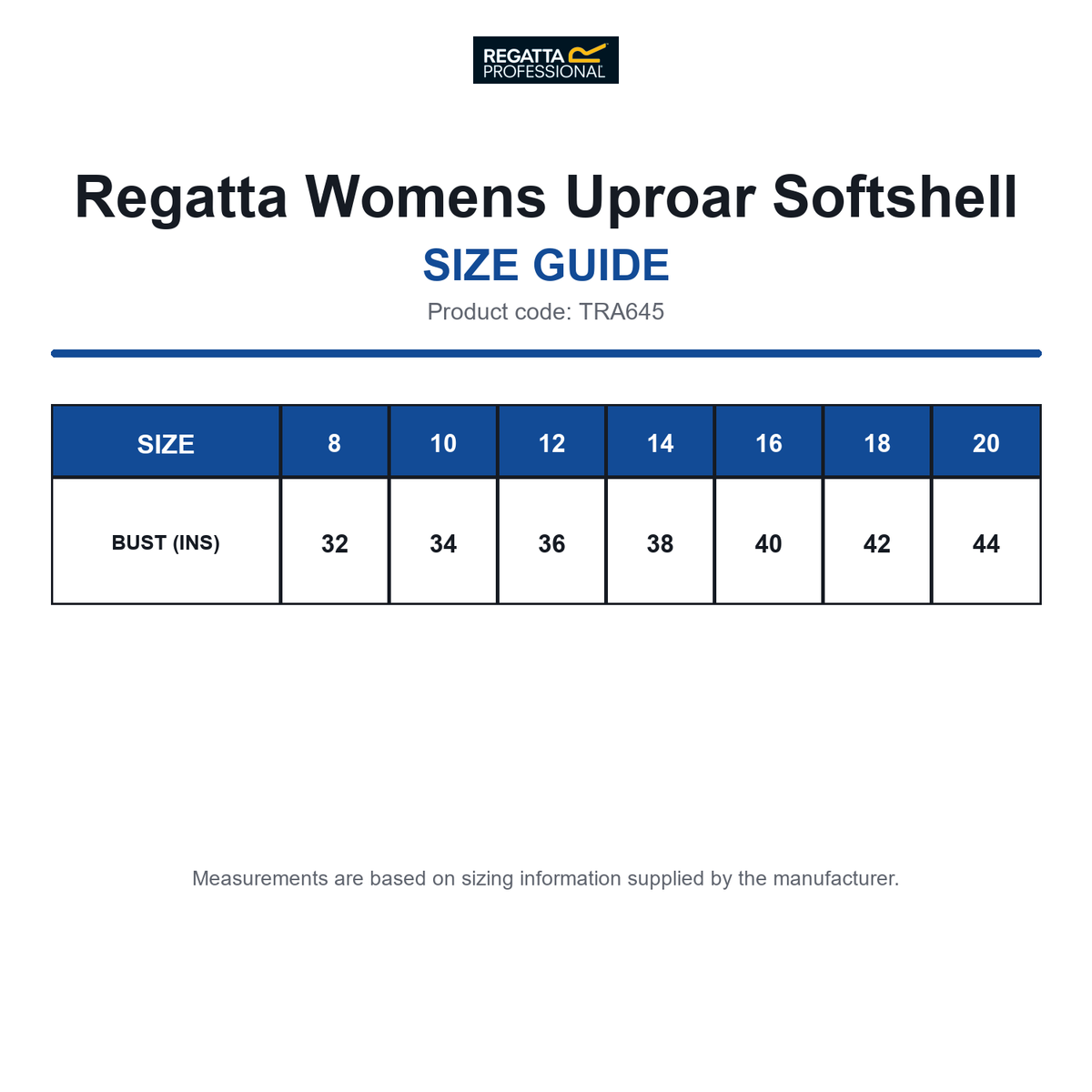 REGATTA PROFESSIONAL

Regatta Womens Uproar Softshell

SIZE GUIDE

Product code: TRA645

| SIZE | 8 | 10 | 12 | 14 | 16 | 18 | 20 |
|---|---|---|---|---|---|---|---|
| BUST (INS) | 32 | 34 | 36 | 38 | 40 | 42 | 44 |

Measurements are based on sizing information supplied by the manufacturer.